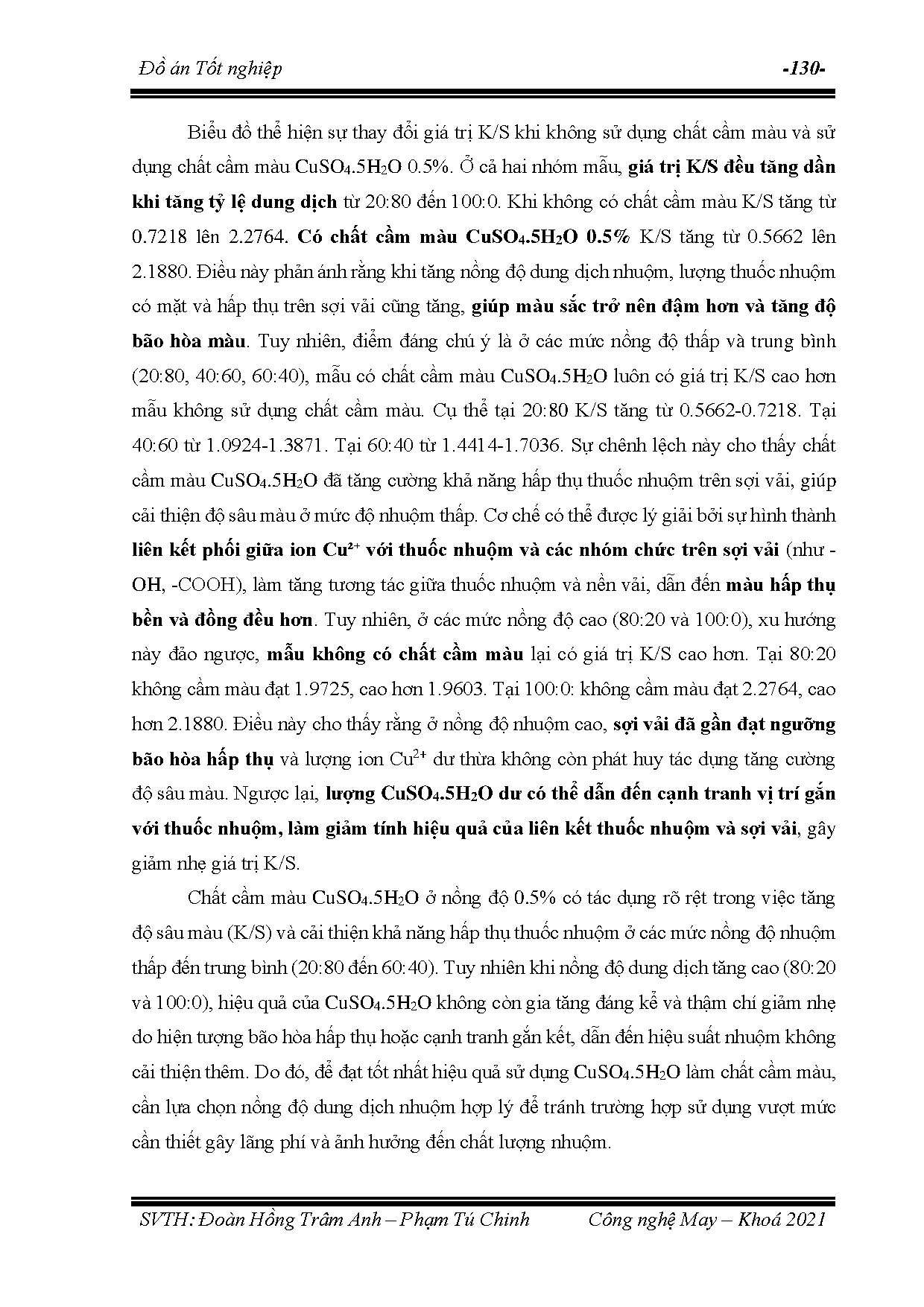 Đồ án Tốt nghiệp -130-

Biểu đồ thể hiện sự thay đổi giá trị K/S khi không sử dụng chất cầm màu và sử dụng chất cầm màu $CuSO_4.5H_2O$ 0.5%. Ở cả hai nhóm mẫu, giá trị K/S đều tăng dần khi tăng tỷ lệ dung dịch từ 20:80 đến 100:0. Khi không có chất cầm màu K/S tăng từ 0.7218 lên 2.2764. Có chất cầm màu $CuSO_4.5H_2O$ 0.5% K/S tăng từ 0.5662 lên 2.1880. Điều này phản ánh rằng khi tăng nồng độ dung dịch nhuộm, lượng thuốc nhuộm có mặt và hấp thụ trên sợi vải cũng tăng, giúp màu sắc trở nên đậm hơn và tăng độ bão hòa màu. Tuy nhiên, điểm đáng chú ý là ở các mức nồng độ thấp và trung bình (20:80, 40:60, 60:40), mẫu có chất cầm màu $CuSO_4.5H_2O$ luôn có giá trị K/S cao hơn mẫu không sử dụng chất cầm màu. Cụ thể tại 20:80 K/S tăng từ 0.5662-0.7218. Tại 40:60 từ 1.0924-1.3871. Tại 60:40 từ 1.4414-1.7036. Sự chênh lệch này cho thấy chất cầm màu $CuSO_4.5H_2O$ đã tăng cường khả năng hấp thụ thuốc nhuộm trên sợi vải, giúp cải thiện độ sâu màu ở mức độ nhuộm thấp. Cơ chế có thể được lý giải bởi sự hình thành liên kết phối giữa ion $Cu^{2+}$ với thuốc nhuộm và các nhóm chức trên sợi vải (như -OH, -COOH), làm tăng tương tác giữa thuốc nhuộm và nền vải, dẫn đến màu hấp thụ bền và đồng đều hơn. Tuy nhiên, ở các mức nồng độ cao (80:20 và 100:0), xu hướng này đảo ngược, mẫu không có chất cầm màu lại có giá trị K/S cao hơn. Tại 80:20 không cầm màu đạt 1.9725, cao hơn 1.9603. Tại 100:0: không cầm màu đạt 2.2764, cao hơn 2.1880. Điều này cho thấy rằng ở nồng độ nhuộm cao, sợi vải đã gần đạt ngưỡng bão hòa hấp thụ và lượng ion $Cu^{2+}$ dư thừa không còn phát huy tác dụng tăng cường độ sâu màu. Ngược lại, lượng $CuSO_4.5H_2O$ dư có thể dẫn đến cạnh tranh vị trí gắn với thuốc nhuộm, làm giảm tính hiệu quả của liên kết thuốc nhuộm và sợi vải, gây giảm nhẹ giá trị K/S.

Chất cầm màu $CuSO_4.5H_2O$ ở nồng độ 0.5% có tác dụng rõ rệt trong việc tăng độ sâu màu (K/S) và cải thiện khả năng hấp thụ thuốc nhuộm ở các mức nồng độ nhuộm thấp đến trung bình (20:80 đến 60:40). Tuy nhiên khi nồng độ dung dịch tăng cao (80:20 và 100:0), hiệu quả của $CuSO_4.5H_2O$ không còn gia tăng đáng kể và thậm chí giảm nhẹ do hiện tượng bão hòa hấp thụ hoặc cạnh tranh gắn kết, dẫn đến hiệu suất nhuộm không cải thiện thêm. Do đó, để đạt tốt nhất hiệu quả sử dụng $CuSO_4.5H_2O$ làm chất cầm màu, cần lựa chọn nồng độ dung dịch nhuộm hợp lý để tránh trường hợp sử dụng vượt mức cần thiết gây lãng phí và ảnh hưởng đến chất lượng nhuộm.

SVTH: Đoàn Hồng Trâm Anh – Phạm Tú Chinh Công nghệ May – Khoá 2021